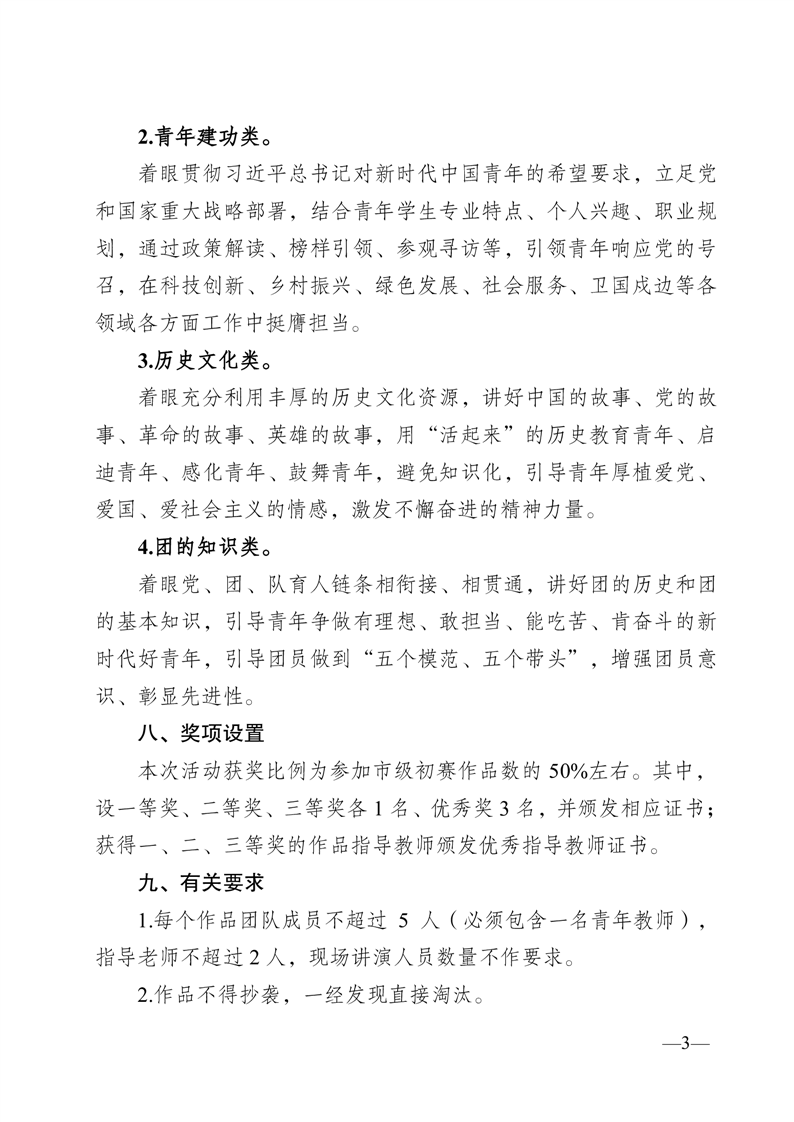 2.青年建功类。

着眼贯彻习近平总书记对新时代中国青年的希望要求，立足党和国家重大战略部署，结合青年学生专业特点、个人兴趣、职业规划，通过政策解读、榜样引领、参观寻访等，引领青年响应党的号召，在科技创新、乡村振兴、绿色发展、社会服务、卫国戍边等各领域各方面工作中挺膺担当。

3.历史文化类。

着眼充分利用丰厚的历史文化资源，讲好中国的故事、党的故事、革命的故事、英雄的故事，用“活起来”的历史教育青年、启迪青年、感化青年、鼓舞青年，避免知识化，引导青年厚植爱党、爱国、爱社会主义的情感，激发不懈奋进的精神力量。

4.团的知识类。

着眼党、团、队育人链条相衔接、相贯通，讲好团的历史和团的基本知识，引导青年争做有理想、敢担当、能吃苦、肯奋斗的新时代好青年，引导团员做到“五个模范、五个带头”，增强团员意识、彰显先进性。

八、奖项设置

本次活动获奖比例为参加市级初赛作品数的 50%左右。其中，设一等奖、二等奖、三等奖各 1 名、优秀奖 3 名，并颁发相应证书；获得一、二、三等奖的作品指导教师颁发优秀指导教师证书。

九、有关要求

1.每个作品团队成员不超过 5 人（必须包含一名青年教师），指导老师不超过 2 人，现场讲演人员数量不作要求。

2.作品不得抄袭，一经发现直接淘汰。

—3—